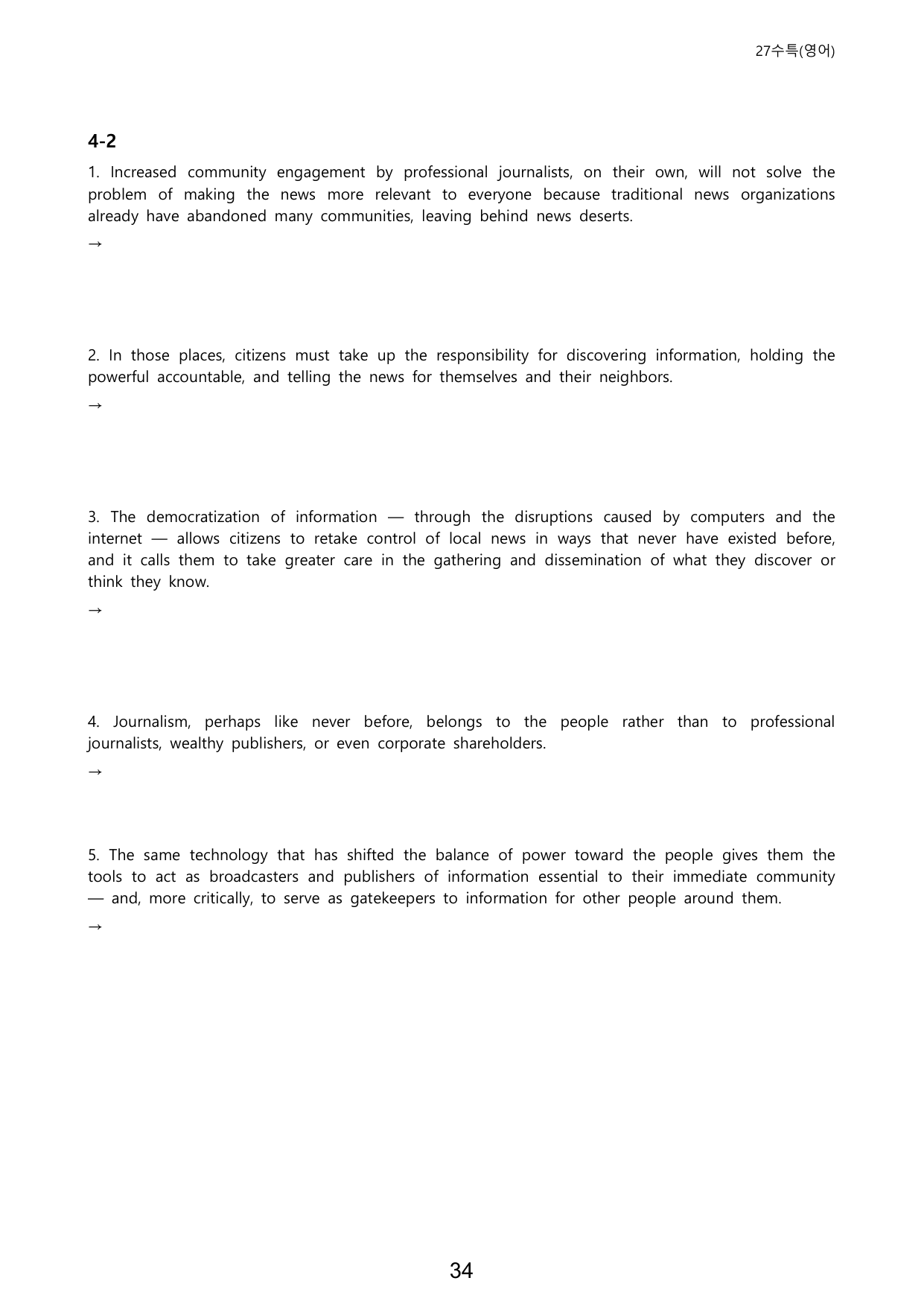 27수특(영어)

4-2

1. Increased community engagement by professional journalists, on their own, will not solve the problem of making the news more relevant to everyone because traditional news organizations already have abandoned many communities, leaving behind news deserts.

→

2. In those places, citizens must take up the responsibility for discovering information, holding the powerful accountable, and telling the news for themselves and their neighbors.

→

3. The democratization of information — through the disruptions caused by computers and the internet — allows citizens to retake control of local news in ways that never have existed before, and it calls them to take greater care in the gathering and dissemination of what they discover or think they know.

→

4. Journalism, perhaps like never before, belongs to the people rather than to professional journalists, wealthy publishers, or even corporate shareholders.

→

5. The same technology that has shifted the balance of power toward the people gives them the tools to act as broadcasters and publishers of information essential to their immediate community — and, more critically, to serve as gatekeepers to information for other people around them.

→

34